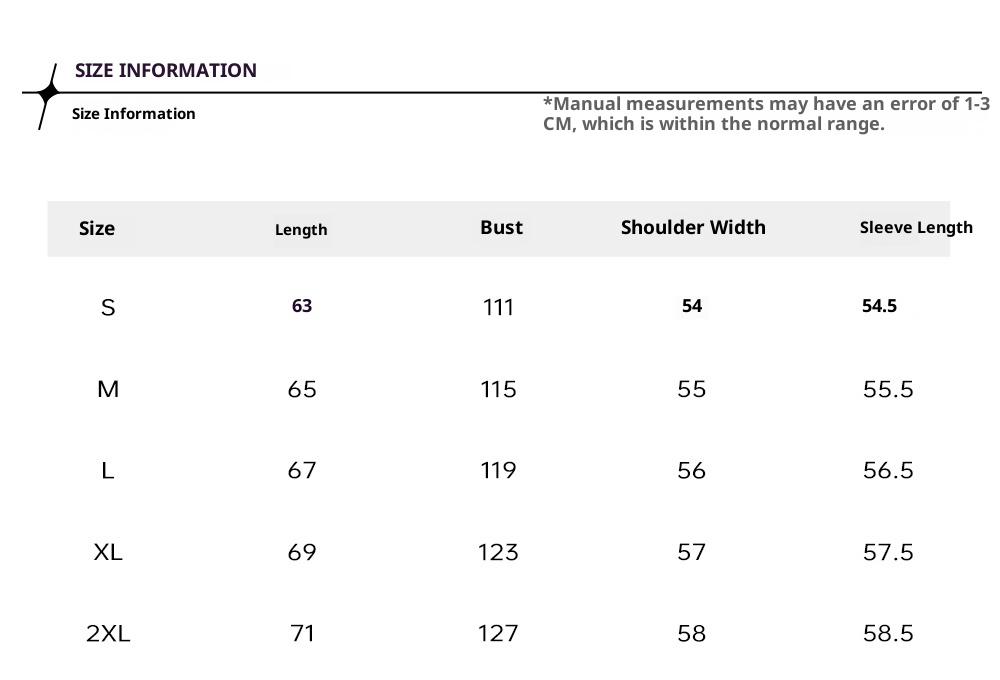 SIZE INFORMATION

Size Information

*Manual measurements may have an error of 1-3 CM, which is within the normal range.

| Size | Length | Bust | Shoulder Width | Sleeve Length |
|---|---|---|---|---|
| S | 63 | 111 | 54 | 54.5 |
| M | 65 | 115 | 55 | 55.5 |
| L | 67 | 119 | 56 | 56.5 |
| XL | 69 | 123 | 57 | 57.5 |
| 2XL | 71 | 127 | 58 | 58.5 |